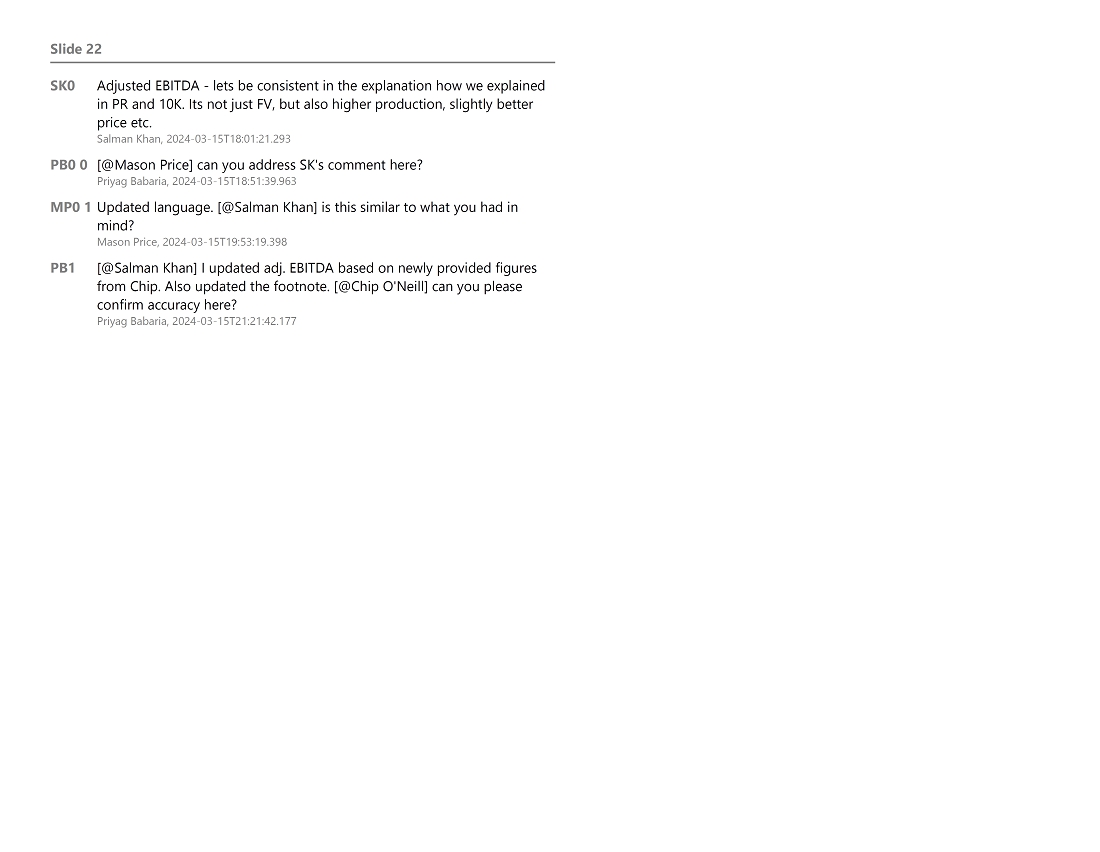 Slide 22

SK0 Adjusted EBITDA - lets be consistent in the explanation how we explained in PR and 10K. Its not just FV, but also higher production, slightly better price etc.
Salman Khan, 2024-03-15T18:01:21.293

PB0 0 [@Mason Price] can you address SK's comment here?
Priyag Babaria, 2024-03-15T18:51:39.963

MP0 1 Updated language. [@Salman Khan] is this similar to what you had in mind?
Mason Price, 2024-03-15T19:53:19.398

PB1 [@Salman Khan] I updated adj. EBITDA based on newly provided figures from Chip. Also updated the footnote. [@Chip O'Neill] can you please confirm accuracy here?
Priyag Babaria, 2024-03-15T21:21:42.177